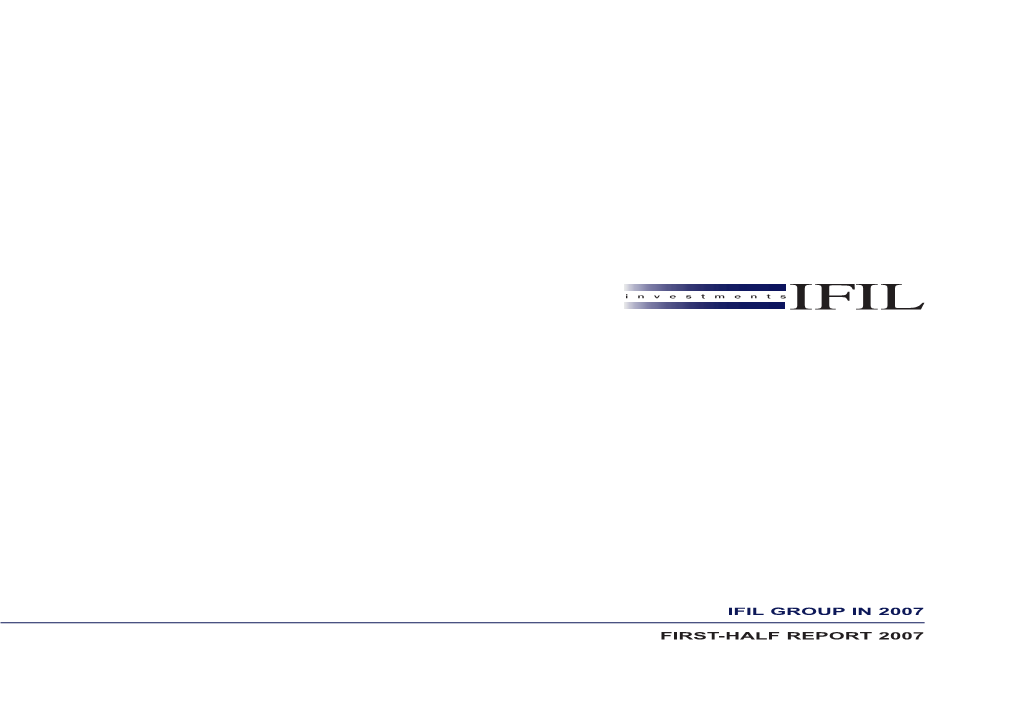 investments IFIL

IFIL GROUP IN 2007

FIRST-HALF REPORT 2007